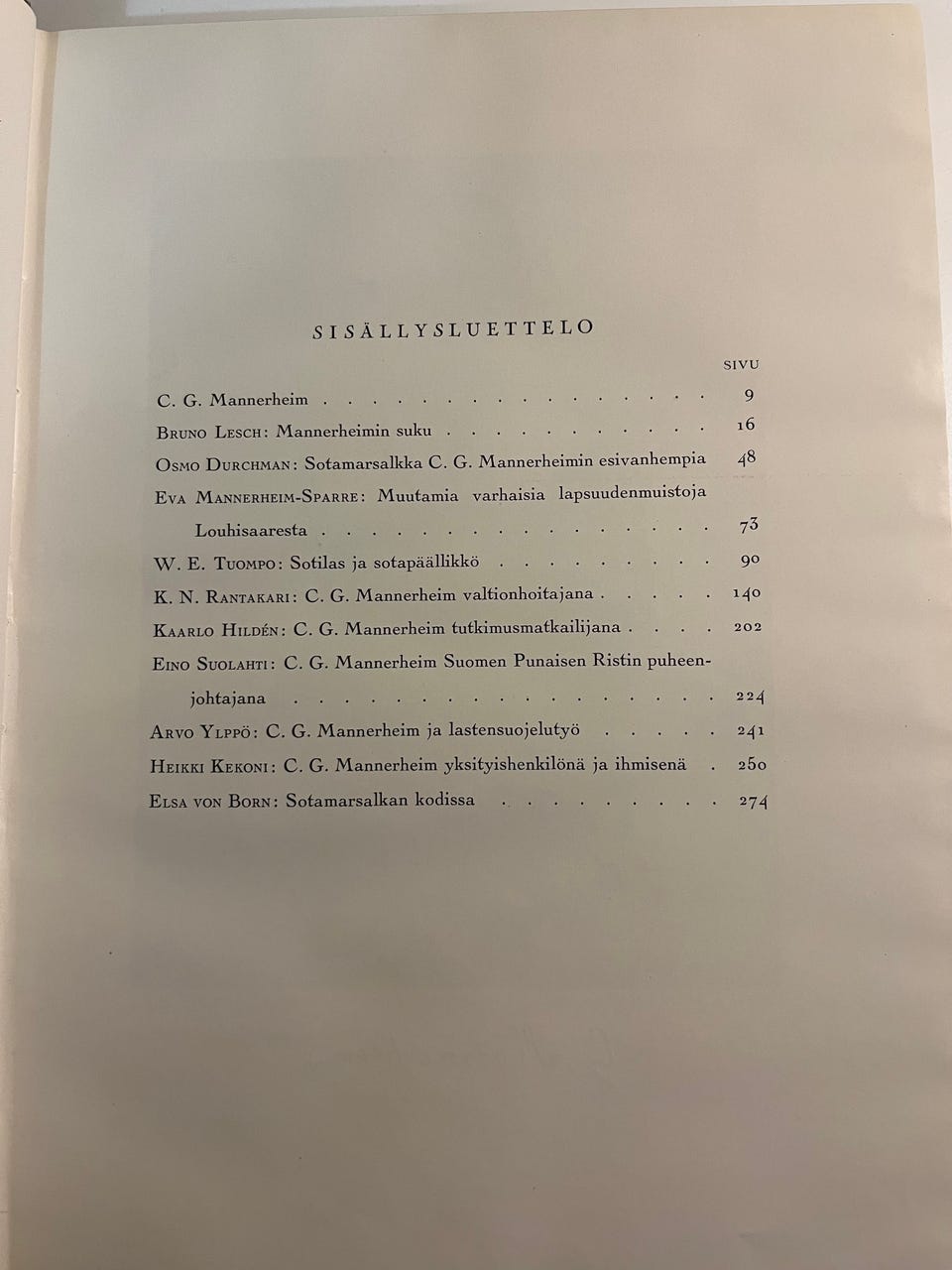 SISÄLLYSLUETTELO

SIVU

C. G. Mannerheim 9

Bruno Lesch: Mannerheimin suku 16

Osmo Durchman: Sotamarsalkka C. G. Mannerheimin esivanhempia 48

Eva Mannerheim-Sparre: Muutamia varhaisia lapsuudenmuistoja Louhisaaresta 73

W. E. Tuompo: Sotilas ja sotapäällikkö 90

K. N. Rantakari: C. G. Mannerheim valtionhoitajana 140

Kaarlo Hildén: C. G. Mannerheim tutkimusmatkailijana 202

Eino Suolahti: C. G. Mannerheim Suomen Punaisen Ristin puheenjohtajana 224

Arvo Ylppö: C. G. Mannerheim ja lastensuojelutyö 241

Heikki Kekoni: C. G. Mannerheim yksityishenkilönä ja ihmisenä 250

Elsa von Born: Sotamarsalkan kodissa 274